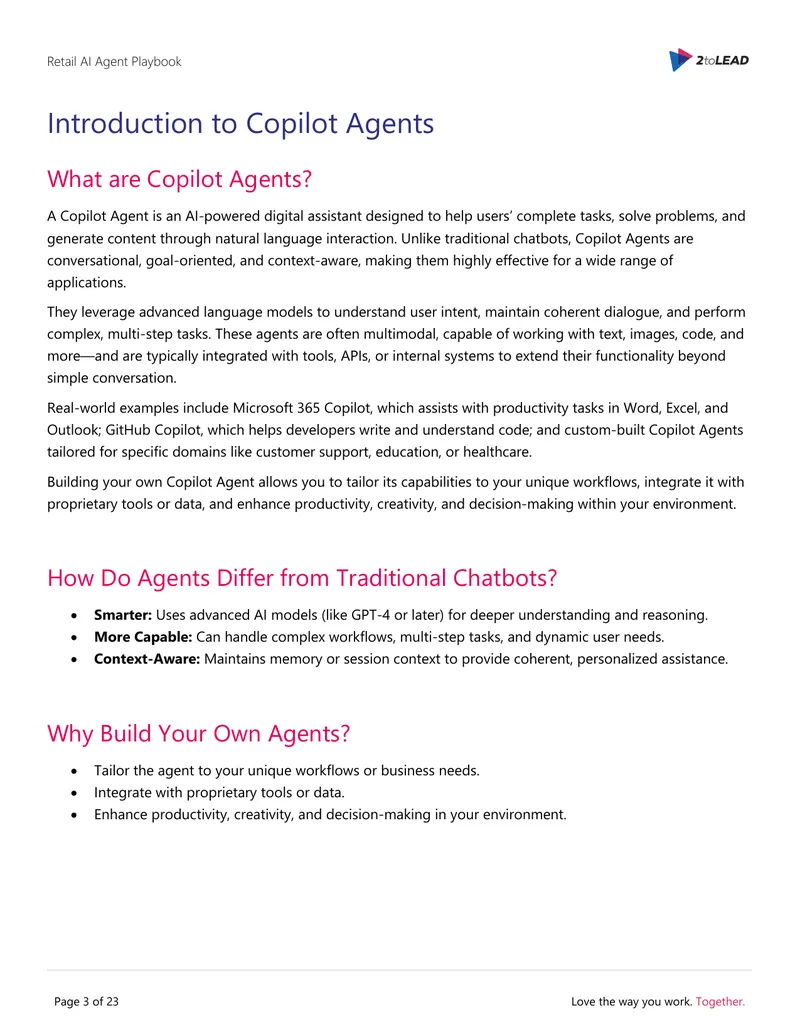 Retail AI Agent Playbook

2toLEAD

Introduction to Copilot Agents

What are Copilot Agents?

A Copilot Agent is an AI-powered digital assistant designed to help users' complete tasks, solve problems, and generate content through natural language interaction. Unlike traditional chatbots, Copilot Agents are conversational, goal-oriented, and context-aware, making them highly effective for a wide range of applications.

They leverage advanced language models to understand user intent, maintain coherent dialogue, and perform complex, multi-step tasks. These agents are often multimodal, capable of working with text, images, code, and more—and are typically integrated with tools, APIs, or internal systems to extend their functionality beyond simple conversation.

Real-world examples include Microsoft 365 Copilot, which assists with productivity tasks in Word, Excel, and Outlook; GitHub Copilot, which helps developers write and understand code; and custom-built Copilot Agents tailored for specific domains like customer support, education, or healthcare.

Building your own Copilot Agent allows you to tailor its capabilities to your unique workflows, integrate it with proprietary tools or data, and enhance productivity, creativity, and decision-making within your environment.

How Do Agents Differ from Traditional Chatbots?

• Smarter: Uses advanced AI models (like GPT-4 or later) for deeper understanding and reasoning.
• More Capable: Can handle complex workflows, multi-step tasks, and dynamic user needs.
• Context-Aware: Maintains memory or session context to provide coherent, personalized assistance.

Why Build Your Own Agents?

• Tailor the agent to your unique workflows or business needs.
• Integrate with proprietary tools or data.
• Enhance productivity, creativity, and decision-making in your environment.

Page 3 of 23

Love the way you work. Together.